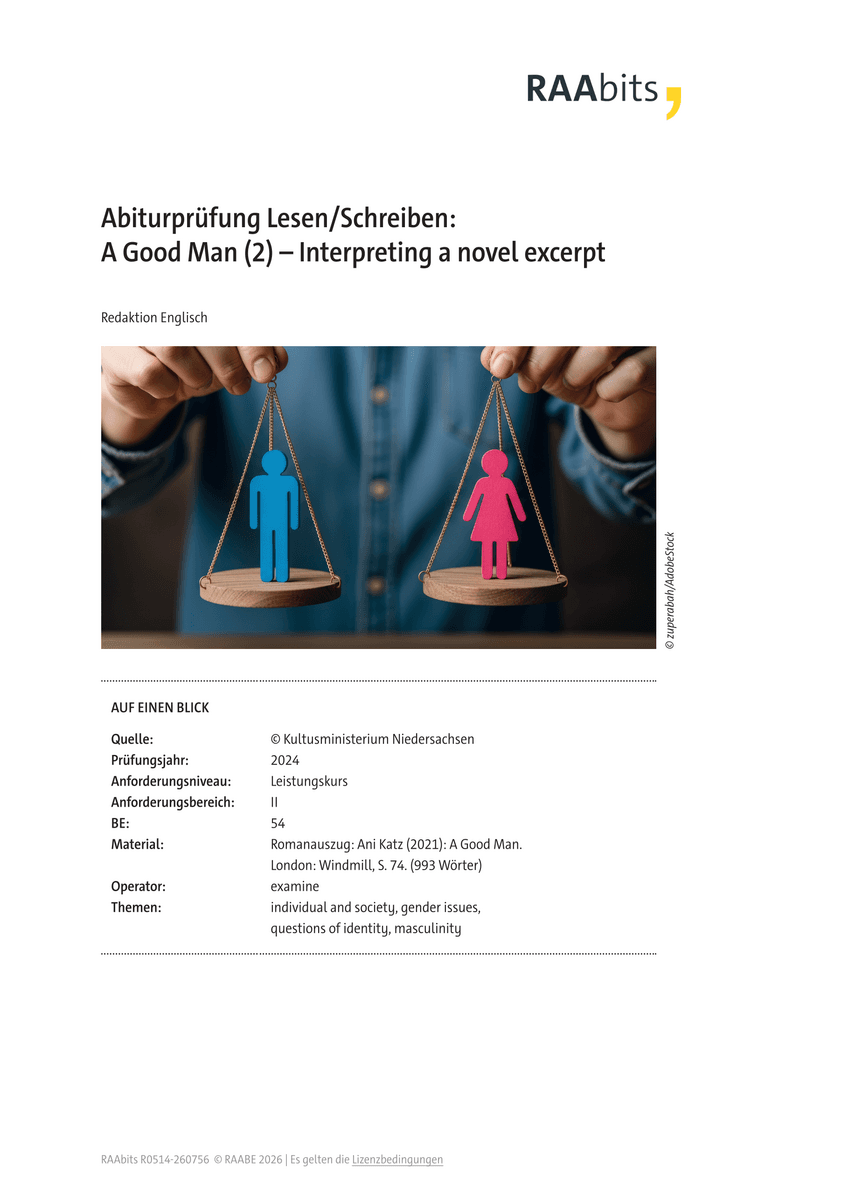 RAAbits

Abiturprüfung Lesen/Schreiben: A Good Man (2) – Interpreting a novel excerpt

Redaktion Englisch

© zuperabah/AdobeStock

AUF EINEN BLICK

| | |
|---|---|
| Quelle: | © Kultusministerium Niedersachsen |
| Prüfungsjahr: | 2024 |
| Anforderungsniveau: | Leistungskurs |
| Anforderungsbereich: | II |
| BE: | 54 |
| Material: | Romanauszug: Ani Katz (2021): A Good Man. London: Windmill, S. 74. (993 Wörter) |
| Operator: | examine |
| Themen: | individual and society, gender issues, questions of identity, masculinity |

RAAbits R0514-260756 © RAABE 2026 | Es gelten die Lizenzbedingungen